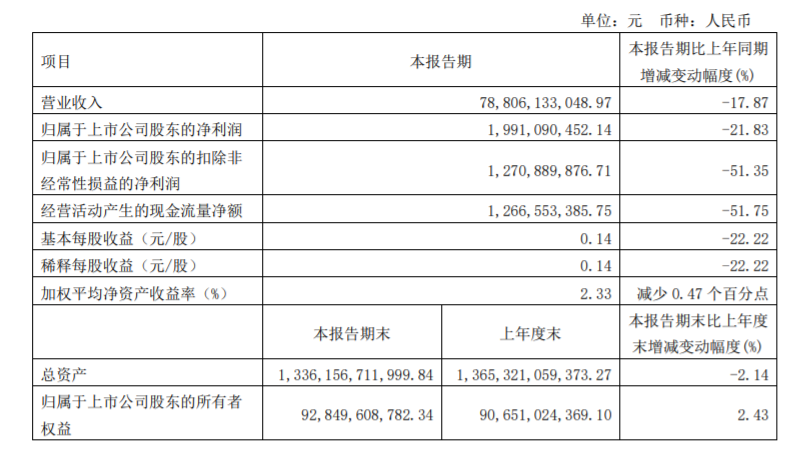 单位：元 币种：人民币

| 项目 | 本报告期 | | 本报告期比上年同期增减变动幅度(%) |
|---|---|---|---|
| 营业收入 | 78,806,133,048.97 | | -17.87 |
| 归属于上市公司股东的净利润 | 1,991,090,452.14 | | -21.83 |
| 归属于上市公司股东的扣除非经常性损益的净利润 | 1,270,889,876.71 | | -51.35 |
| 经营活动产生的现金流量净额 | 1,266,553,385.75 | | -51.75 |
| 基本每股收益（元/股） | 0.14 | | -22.22 |
| 稀释每股收益（元/股） | 0.14 | | -22.22 |
| 加权平均净资产收益率（%） | 2.33 | | 减少0.47个百分点 |
| | 本报告期末 | 上年度末 | 本报告期末比上年度末增减变动幅度(%) |
| 总资产 | 1,336,156,711,999.84 | 1,365,321,059,373.27 | -2.14 |
| 归属于上市公司股东的所有者权益 | 92,849,608,782.34 | 90,651,024,369.10 | 2.43 |